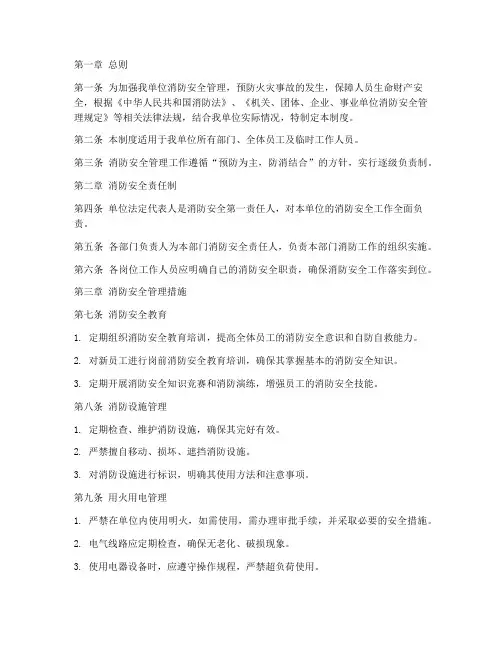 第一章 总则

第一条 为加强我单位消防安全管理，预防火灾事故的发生，保障人员生命财产安全，根据《中华人民共和国消防法》、《机关、团体、企业、事业单位消防安全管理规定》等相关法律法规，结合我单位实际情况，特制定本制度。

第二条 本制度适用于我单位所有部门、全体员工及临时工作人员。

第三条 消防安全管理工作遵循“预防为主，防消结合”的方针，实行逐级负责制。

第二章 消防安全责任制

第四条 单位法定代表人是消防安全第一责任人，对本单位的消防安全工作全面负责。

第五条 各部门负责人为本部门消防安全责任人，负责本部门消防工作的组织实施。

第六条 各岗位工作人员应明确自己的消防安全职责，确保消防安全工作落实到位。

第三章 消防安全管理措施

第七条 消防安全教育

1. 定期组织消防安全教育培训，提高全体员工的消防安全意识和自防自救能力。

2. 对新员工进行岗前消防安全教育培训，确保其掌握基本的消防安全知识。

3. 定期开展消防安全知识竞赛和消防演练，增强员工的消防安全技能。

第八条 消防设施管理

1. 定期检查、维护消防设施，确保其完好有效。

2. 严禁擅自移动、损坏、遮挡消防设施。

3. 对消防设施进行标识，明确其使用方法和注意事项。

第九条 用火用电管理

1. 严禁在单位内使用明火，如需使用，需办理审批手续，并采取必要的安全措施。

2. 电气线路应定期检查，确保无老化、破损现象。

3. 使用电器设备时，应遵守操作规程，严禁超负荷使用。